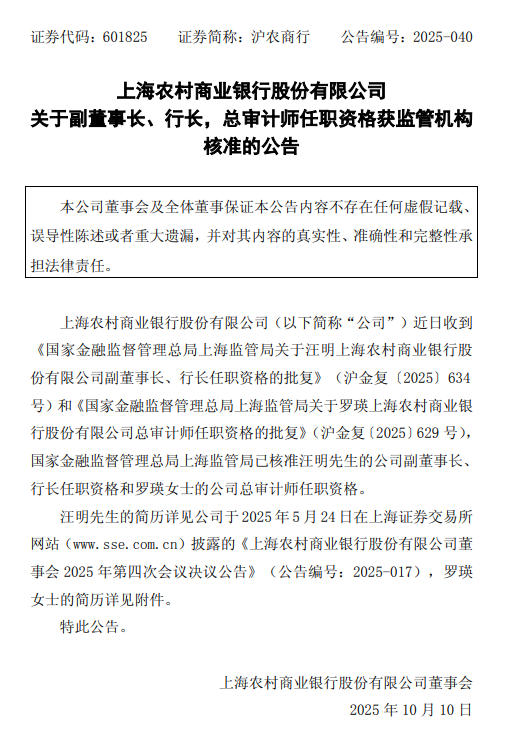 证券代码：601825　　证券简称：沪农商行　　公告编号：2025-040

上海农村商业银行股份有限公司
关于副董事长、行长，总审计师任职资格获监管机构核准的公告

本公司董事会及全体董事保证本公告内容不存在任何虚假记载、误导性陈述或者重大遗漏，并对其内容的真实性、准确性和完整性承担法律责任。

上海农村商业银行股份有限公司（以下简称“公司”）近日收到《国家金融监督管理总局上海监管局关于汪明上海农村商业银行股份有限公司副董事长、行长任职资格的批复》（沪金复〔2025〕634号）和《国家金融监督管理总局上海监管局关于罗瑛上海农村商业银行股份有限公司总审计师任职资格的批复》（沪金复〔2025〕629号），国家金融监督管理总局上海监管局已核准汪明先生的公司副董事长、行长任职资格和罗瑛女士的公司总审计师任职资格。

汪明先生的简历详见公司于2025年5月24日在上海证券交易所网站（www.sse.com.cn）披露的《上海农村商业银行股份有限公司董事会2025年第四次会议决议公告》（公告编号：2025-017），罗瑛女士的简历详见附件。

特此公告。

上海农村商业银行股份有限公司董事会
2025年10月10日